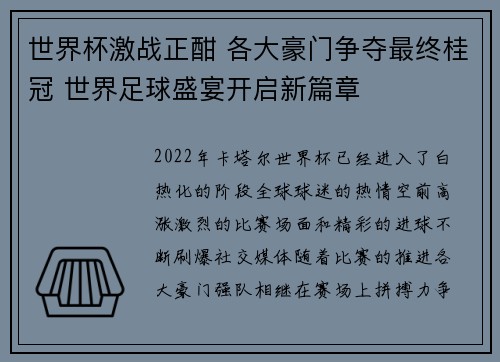 世界杯激战正酣 各大豪门争夺最终桂冠 世界足球盛宴开启新篇章

2022年卡塔尔世界杯已经进入了白热化的阶段全球球迷的热情空前高涨激烈的比赛场面和精彩的进球不断刷爆社交媒体随着比赛的推进各大豪门强队相继在赛场上拼搏力争